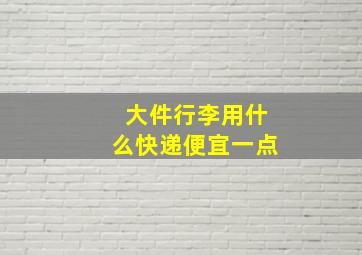 大件行李用什么快递便宜一点